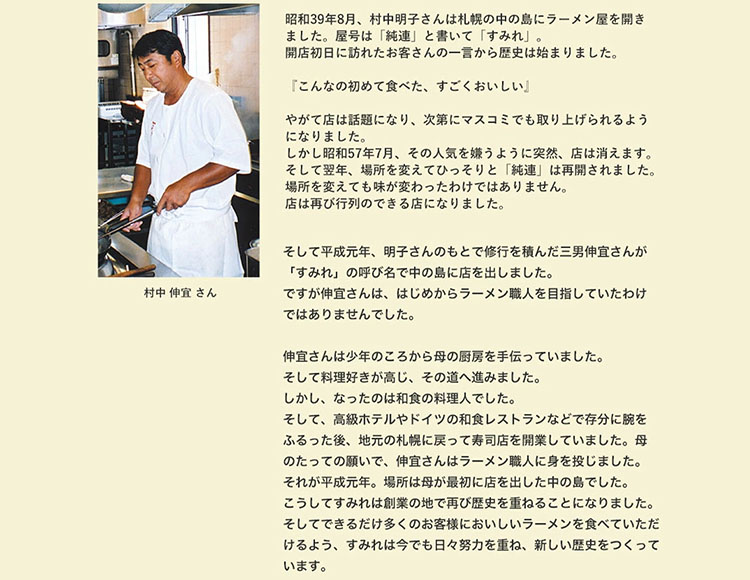 村中 伸宜 さん

昭和39年8月、村中明子さんは札幌の中の島にラーメン屋を開きました。屋号は「純連」と書いて「すみれ」。
開店初日に訪れたお客さんの一言から歴史は始まりました。

『こんなの初めて食べた、すごくおいしい』

やがて店は話題になり、次第にマスコミでも取り上げられるようになりました。
しかし昭和57年7月、その人気を嫌うように突然、店は消えます。
そして翌年、場所を変えてひっそりと「純連」は再開されました。
場所を変えても味が変わったわけではありません。
店は再び行列のできる店になりました。

そして平成元年、明子さんのもとで修行を積んだ三男伸宜さんが「すみれ」の呼び名で中の島に店を出しました。
ですが伸宜さんは、はじめからラーメン職人を目指していたわけではありませんでした。

伸宜さんは少年のころから母の厨房を手伝っていました。
そして料理好きが高じ、その道へ進みました。
しかし、なったのは和食の料理人でした。
そして、高級ホテルやドイツの和食レストランなどで存分に腕をふるった後、地元の札幌に戻って寿司店を開業していました。母のたっての願いで、伸宜さんはラーメン職人に身を投じました。
それが平成元年。場所は母が最初に店を出した中の島でした。
こうしてすみれは創業の地で再び歴史を重ねることになりました。
そしてできるだけ多くのお客様においしいラーメンを食べていただけるよう、すみれは今でも日々努力を重ね、新しい歴史をつくっています。